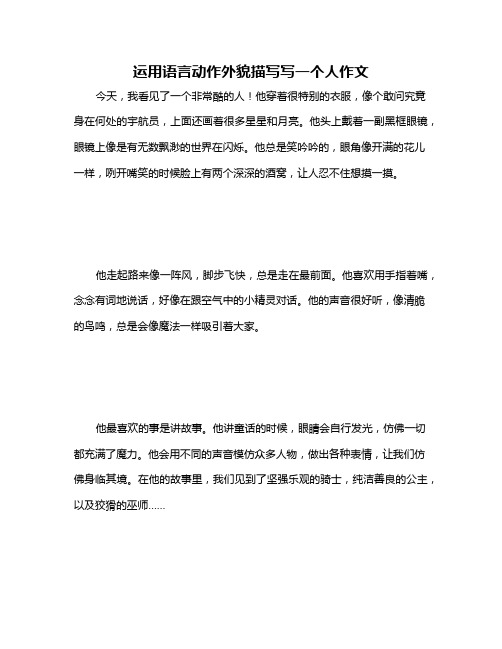 运用语言动作外貌描写写一个人作文

今天，我看见了一个非常酷的人！他穿着很特别的衣服，像个敢问究竟身在何处的宇航员，上面还画着很多星星和月亮。他头上戴着一副黑框眼镜，眼镜上像是有无数飘渺的世界在闪烁。他总是笑吟吟的，眼角像开满的花儿一样，咧开嘴笑的时候脸上有两个深深的酒窝，让人忍不住想摸一摸。

他走起路来像一阵风，脚步飞快，总是走在最前面。他喜欢用手指着嘴，念念有词地说话，好像在跟空气中的小精灵对话。他的声音很好听，像清脆的鸟鸣，总是会像魔法一样吸引着大家。

他最喜欢的事是讲故事。他讲童话的时候，眼睛会自行发光，仿佛一切都充满了魔力。他会用不同的声音模仿众多人物，做出各种表情，让我们仿佛身临其境。在他的故事里，我们见到了坚强乐观的骑士，纯洁善良的公主，以及狡猾的巫师……